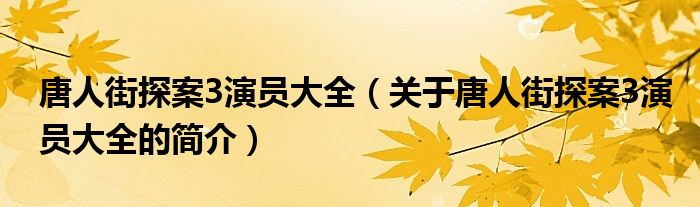 唐人街探案3演员大全（关于唐人街探案3演员大全的简介）